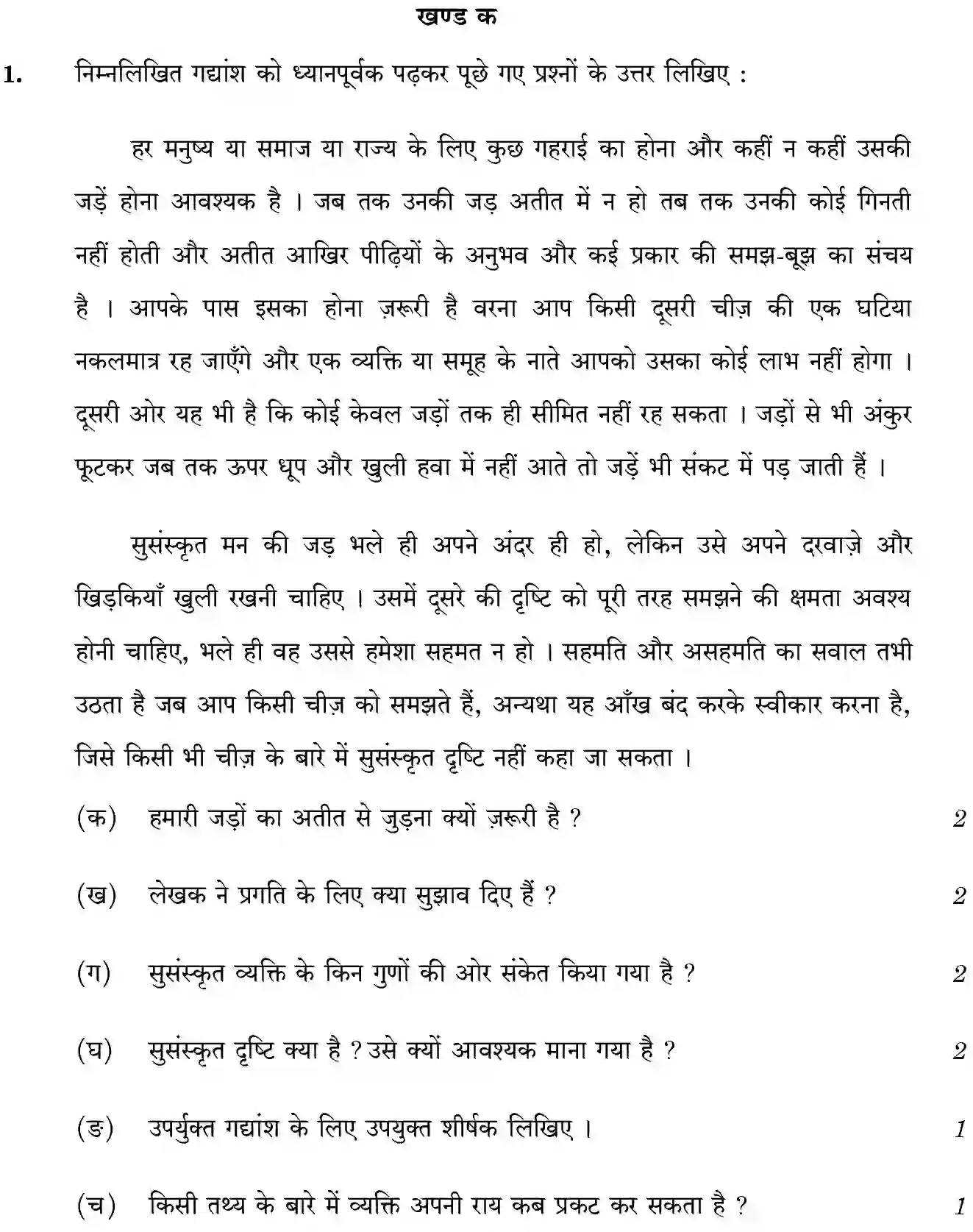 खण्ड क

1. निम्नलिखित गद्यांश को ध्यानपूर्वक पढ़कर पूछे गए प्रश्नों के उत्तर लिखिए :

हर मनुष्य या समाज या राज्य के लिए कुछ गहराई का होना और कहीं न कहीं उसकी जड़ें होना आवश्यक है । जब तक उनकी जड़ अतीत में न हो तब तक उनकी कोई गिनती नहीं होती और अतीत आखिर पीढ़ियों के अनुभव और कई प्रकार की समझ-बूझ का संचय है । आपके पास इसका होना ज़रूरी है वरना आप किसी दूसरी चीज़ की एक घटिया नकलमात्र रह जाएँगे और एक व्यक्ति या समूह के नाते आपको उसका कोई लाभ नहीं होगा । दूसरी ओर यह भी है कि कोई केवल जड़ों तक ही सीमित नहीं रह सकता । जड़ों से भी अंकुर फूटकर जब तक ऊपर धूप और खुली हवा में नहीं आते तो जड़ें भी संकट में पड़ जाती हैं ।

सुसंस्कृत मन की जड़ भले ही अपने अंदर ही हो, लेकिन उसे अपने दरवाज़े और खिड़कियाँ खुली रखनी चाहिए । उसमें दूसरे की दृष्टि को पूरी तरह समझने की क्षमता अवश्य होनी चाहिए, भले ही वह उससे हमेशा सहमत न हो । सहमति और असहमति का सवाल तभी उठता है जब आप किसी चीज़ को समझते हैं, अन्यथा यह आँख बंद करके स्वीकार करना है, जिसे किसी भी चीज़ के बारे में सुसंस्कृत दृष्टि नहीं कहा जा सकता ।

(क) हमारी जड़ों का अतीत से जुड़ना क्यों ज़रूरी है ? 2

(ख) लेखक ने प्रगति के लिए क्या सुझाव दिए हैं ? 2

(ग) सुसंस्कृत व्यक्ति के किन गुणों की ओर संकेत किया गया है ? 2

(घ) सुसंस्कृत दृष्टि क्या है ? उसे क्यों आवश्यक माना गया है ? 2

(ङ) उपर्युक्त गद्यांश के लिए उपयुक्त शीर्षक लिखिए । 1

(च) किसी तथ्य के बारे में व्यक्ति अपनी राय कब प्रकट कर सकता है ? 1